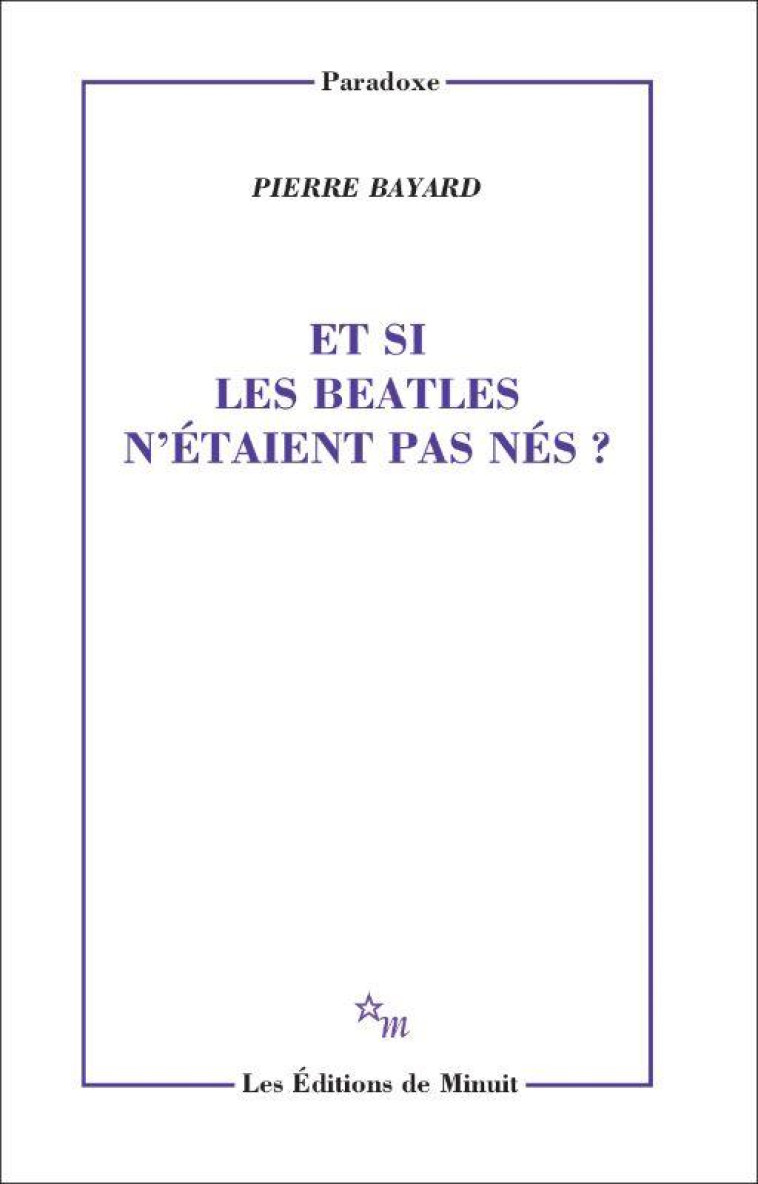 Paradoxe

PIERRE BAYARD

ET SI
LES BEATLES
N'ÉTAIENT PAS NÉS ?

m

Les Éditions de Minuit